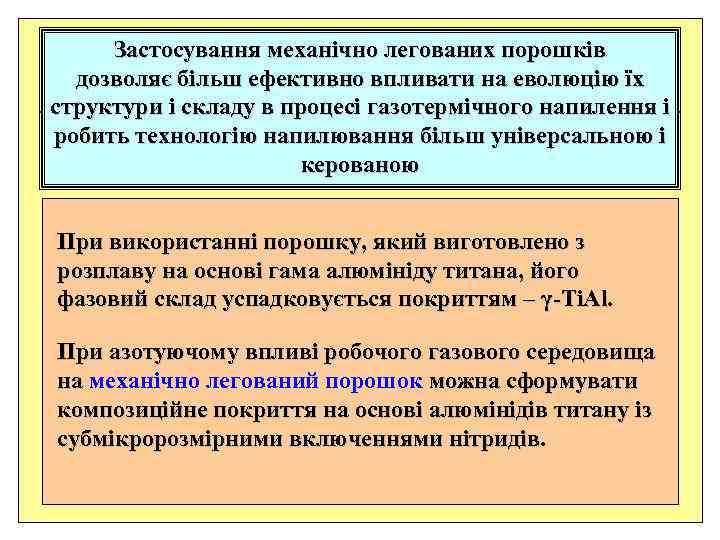 Застосування механічно легованих порошків дозволяє більш ефективно впливати на еволюцію їх структури і складу в процесі газотермічного напилення і робить технологію напилювання більш універсальною і керованою

При використанні порошку, який виготовлено з розплаву на основі гама алюмініду титана, його фазовий склад успадковується покриттям – γ-TiAl.

При азотуючому впливі робочого газового середовища на механічно легований порошок можна сформувати композиційне покриття на основі алюмінідів титану із субмікророзмірними включеннями нітридів.